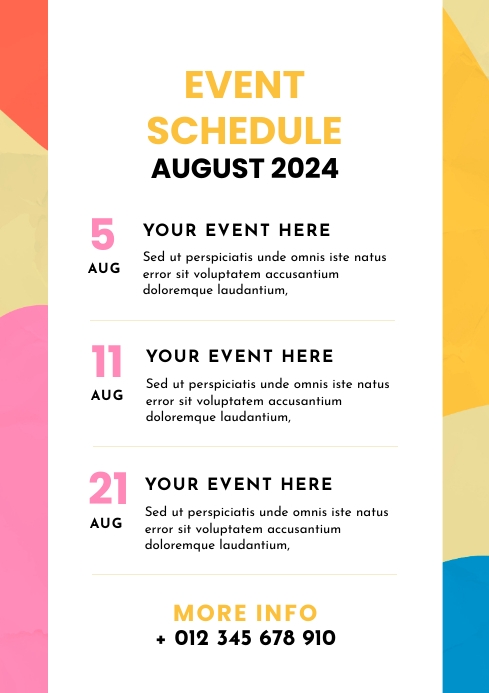 EVENT SCHEDULE
AUGUST 2024

5
AUG

YOUR EVENT HERE
Sed ut perspiciatis unde omnis iste natus error sit voluptatem accusantium doloremque laudantium,

11
AUG

YOUR EVENT HERE
Sed ut perspiciatis unde omnis iste natus error sit voluptatem accusantium doloremque laudantium,

21
AUG

YOUR EVENT HERE
Sed ut perspiciatis unde omnis iste natus error sit voluptatem accusantium doloremque laudantium,

MORE INFO
+ 012 345 678 910